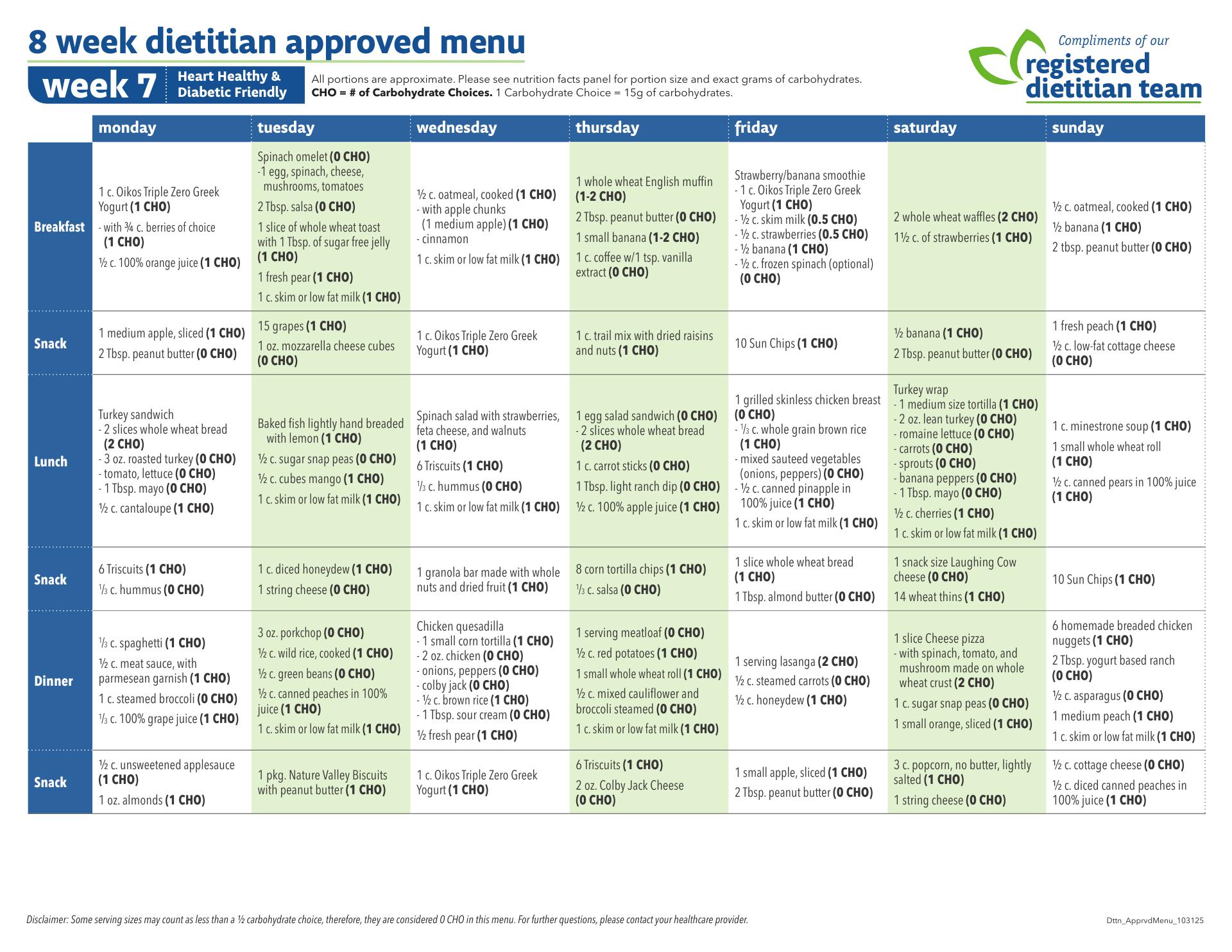 8 week dietitian approved menu

week 7 Heart Healthy & Diabetic Friendly

All portions are approximate. Please see nutrition facts panel for portion size and exact grams of carbohydrates. CHO = # of Carbohydrate Choices. 1 Carbohydrate Choice = 15g of carbohydrates.

Compliments of our registered dietitian team

| | monday | tuesday | wednesday | thursday | friday | saturday | sunday |
|---|---|---|---|---|---|---|---|
| Breakfast | 1 c. Oikos Triple Zero Greek Yogurt (1 CHO) - with ¾ c. berries of choice (1 CHO) ½ c. 100% orange juice (1 CHO) | Spinach omelet (0 CHO) -1 egg, spinach, cheese, mushrooms, tomatoes 2 Tbsp. salsa (0 CHO) 1 slice of whole wheat toast with 1 Tbsp. of sugar free jelly (1 CHO) 1 fresh pear (1 CHO) 1 c. skim or low fat milk (1 CHO) | ½ c. oatmeal, cooked (1 CHO) - with apple chunks (1 medium apple) (1 CHO) - cinnamon 1 c. skim or low fat milk (1 CHO) | 1 whole wheat English muffin (1-2 CHO) 2 Tbsp. peanut butter (0 CHO) 1 small banana (1-2 CHO) 1 c. coffee w/1 tsp. vanilla extract (0 CHO) | Strawberry/banana smoothie - 1 c. Oikos Triple Zero Greek Yogurt (1 CHO) - ½ c. skim milk (0.5 CHO) - ½ c. strawberries (0.5 CHO) - ½ banana (1 CHO) - ½ c. frozen spinach (optional) (0 CHO) | 2 whole wheat waffles (2 CHO) 1½ c. of strawberries (1 CHO) | ½ c. oatmeal, cooked (1 CHO) ½ banana (1 CHO) 2 tbsp. peanut butter (0 CHO) |
| Snack | 1 medium apple, sliced (1 CHO) 2 Tbsp. peanut butter (0 CHO) | 15 grapes (1 CHO) 1 oz. mozzarella cheese cubes (0 CHO) | 1 c. Oikos Triple Zero Greek Yogurt (1 CHO) | 1 c. trail mix with dried raisins and nuts (1 CHO) | 10 Sun Chips (1 CHO) | ½ banana (1 CHO) 2 Tbsp. peanut butter (0 CHO) | 1 fresh peach (1 CHO) ½ c. low-fat cottage cheese (0 CHO) |
| Lunch | Turkey sandwich - 2 slices whole wheat bread (2 CHO) - 3 oz. roasted turkey (0 CHO) - tomato, lettuce (0 CHO) - 1 Tbsp. mayo (0 CHO) ½ c. cantaloupe (1 CHO) | Baked fish lightly hand breaded with lemon (1 CHO) ½ c. sugar snap peas (0 CHO) ½ c. cubes mango (1 CHO) 1 c. skim or low fat milk (1 CHO) | Spinach salad with strawberries, feta cheese, and walnuts (1 CHO) 6 Triscuits (1 CHO) ⅓ c. hummus (0 CHO) 1 c. skim or low fat milk (1 CHO) | 1 egg salad sandwich (0 CHO) - 2 slices whole wheat bread (2 CHO) 1 c. carrot sticks (0 CHO) 1 Tbsp. light ranch dip (0 CHO) ½ c. 100% apple juice (1 CHO) | 1 grilled skinless chicken breast (0 CHO) - ⅓ c. whole grain brown rice (1 CHO) - mixed sauteed vegetables (onions, peppers) (0 CHO) - ½ c. canned pinapple in 100% juice (1 CHO) 1 c. skim or low fat milk (1 CHO) | Turkey wrap - 1 medium size tortilla (1 CHO) - 2 oz. lean turkey (0 CHO) - romaine lettuce (0 CHO) - carrots (0 CHO) - sprouts (0 CHO) - banana peppers (0 CHO) - 1 Tbsp. mayo (0 CHO) ½ c. cherries (1 CHO) 1 c. skim or low fat milk (1 CHO) | 1 c. minestrone soup (1 CHO) 1 small whole wheat roll (1 CHO) ½ c. canned pears in 100% juice (1 CHO) |
| Snack | 6 Triscuits (1 CHO) ⅓ c. hummus (0 CHO) | 1 c. diced honeydew (1 CHO) 1 string cheese (0 CHO) | 1 granola bar made with whole nuts and dried fruit (1 CHO) | 8 corn tortilla chips (1 CHO) ⅓ c. salsa (0 CHO) | 1 slice whole wheat bread (1 CHO) 1 Tbsp. almond butter (0 CHO) | 1 snack size Laughing Cow cheese (0 CHO) 14 wheat thins (1 CHO) | 10 Sun Chips (1 CHO) |
| Dinner | ⅓ c. spaghetti (1 CHO) ½ c. meat sauce, with parmesean garnish (1 CHO) 1 c. steamed broccoli (0 CHO) ⅓ c. 100% grape juice (1 CHO) | 3 oz. porkchop (0 CHO) ½ c. wild rice, cooked (1 CHO) ½ c. green beans (0 CHO) ½ c. canned peaches in 100% juice (1 CHO) 1 c. skim or low fat milk (1 CHO) | Chicken quesadilla - 1 small corn tortilla (1 CHO) - 2 oz. chicken (0 CHO) - onions, peppers (0 CHO) - colby jack (0 CHO) - ½ c. brown rice (1 CHO) - 1 Tbsp. sour cream (0 CHO) ½ fresh pear (1 CHO) | 1 serving meatloaf (0 CHO) ½ c. red potatoes (1 CHO) 1 small whole wheat roll (1 CHO) ½ c. mixed cauliflower and broccoli steamed (0 CHO) 1 c. skim or low fat milk (1 CHO) | 1 serving lasanga (2 CHO) ½ c. steamed carrots (0 CHO) ½ c. honeydew (1 CHO) | 1 slice Cheese pizza - with spinach, tomato, and mushroom made on whole wheat crust (2 CHO) 1 c. sugar snap peas (0 CHO) 1 small orange, sliced (1 CHO) | 6 homemade breaded chicken nuggets (1 CHO) 2 Tbsp. yogurt based ranch (0 CHO) ½ c. asparagus (0 CHO) 1 medium peach (1 CHO) 1 c. skim or low fat milk (1 CHO) |
| Snack | ½ c. unsweetened applesauce (1 CHO) 1 oz. almonds (1 CHO) | 1 pkg. Nature Valley Biscuits with peanut butter (1 CHO) | 1 c. Oikos Triple Zero Greek Yogurt (1 CHO) | 6 Triscuits (1 CHO) 2 oz. Colby Jack Cheese (0 CHO) | 1 small apple, sliced (1 CHO) 2 Tbsp. peanut butter (0 CHO) | 3 c. popcorn, no butter, lightly salted (1 CHO) 1 string cheese (0 CHO) | ½ c. cottage cheese (0 CHO) ½ c. diced canned peaches in 100% juice (1 CHO) |

Disclaimer: Some serving sizes may count as less than a ½ carbohydrate choice, therefore, they are considered 0 CHO in this menu. For further questions, please contact your healthcare provider.

Dttn_ApprvdMenu_103125